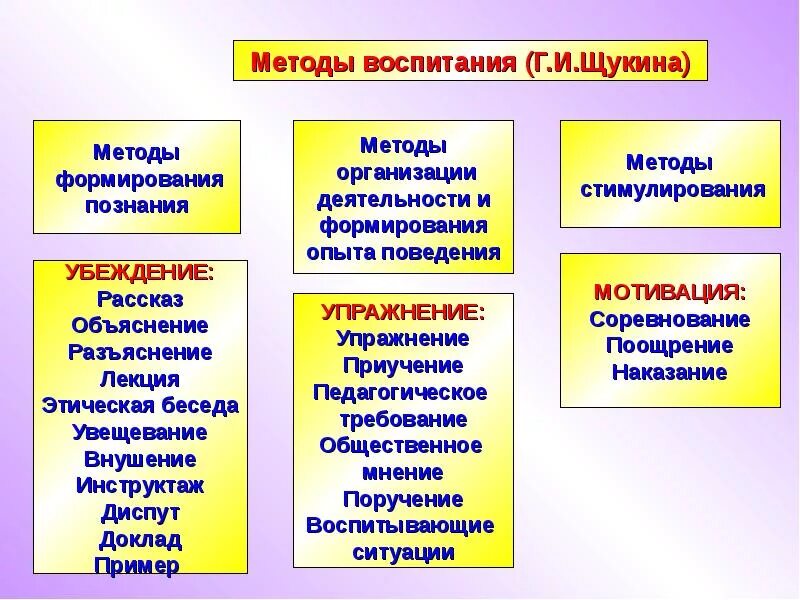 Методы воспитания (Г.И.Щукина)

Методы формирования познания

УБЕЖДЕНИЕ:
Рассказ
Объяснение
Разъяснение
Лекция
Этическая беседа
Увещевание
Внушение
Инструктаж
Диспут
Доклад
Пример

Методы организации деятельности и формирования опыта поведения

УПРАЖНЕНИЕ:
Упражнение
Приучение
Педагогическое требование
Общественное мнение
Поручение
Воспитывающие ситуации

Методы стимулирования

МОТИВАЦИЯ:
Соревнование
Поощрение
Наказание